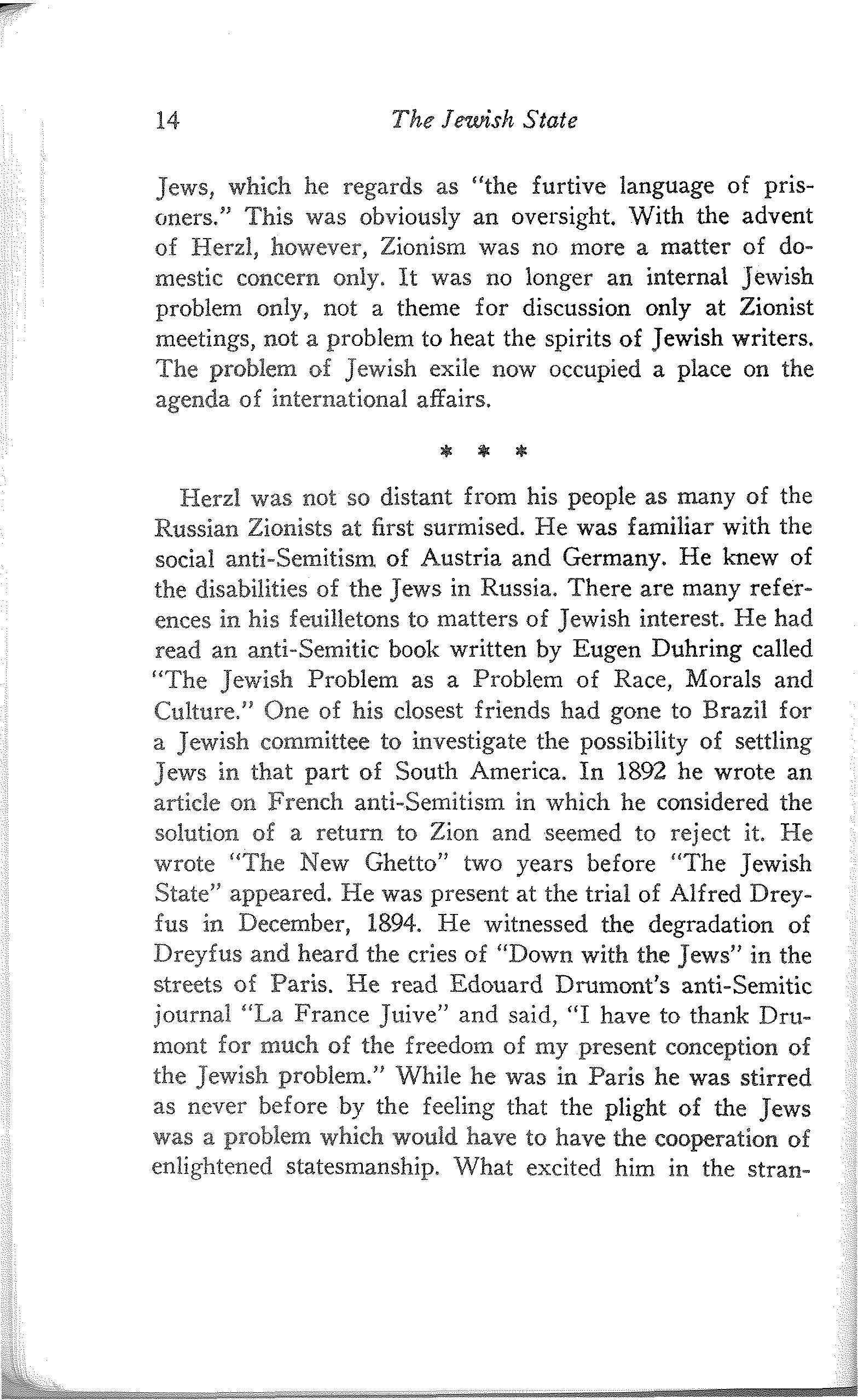 14 The Jewish State

Jews, which he regards as "the furtive language of prisoners." This was obviously an oversight. With the advent of Herzl, however, Zionism was no more a matter of domestic concern only. It was no longer an internal Jewish problem only, not a theme for discussion only at Zionist meetings, not a problem to heat the spirits of Jewish writers. The problem of Jewish exile now occupied a place on the agenda of international affairs.

* * *

Herzl was not so distant from his people as many of the Russian Zionists at first surmised. He was familiar with the social anti-Semitism of Austria and Germany. He knew of the disabilities of the Jews in Russia. There are many references in his feuilletons to matters of Jewish interest. He had read an anti-Semitic book written by Eugen Duhring called "The Jewish Problem as a Problem of Race, Morals and Culture." One of his closest friends had gone to Brazil for a Jewish committee to investigate the possibility of settling Jews in that part of South America. In 1892 he wrote an article on French anti-Semitism in which he considered the solution of a return to Zion and seemed to reject it. He wrote "The New Ghetto" two years before "The Jewish State" appeared. He was present at the trial of Alfred Dreyfus in December, 1894. He witnessed the degradation of Dreyfus and heard the cries of "Down with the Jews" in the streets of Paris. He read Edouard Drumont's anti-Semitic journal "La France Juive" and said, "I have to thank Drumont for much of the freedom of my present conception of the Jewish problem." While he was in Paris he was stirred as never before by the feeling that the plight of the Jews was a problem which would have to have the cooperation of enlightened statesmanship. What excited him in the stran-